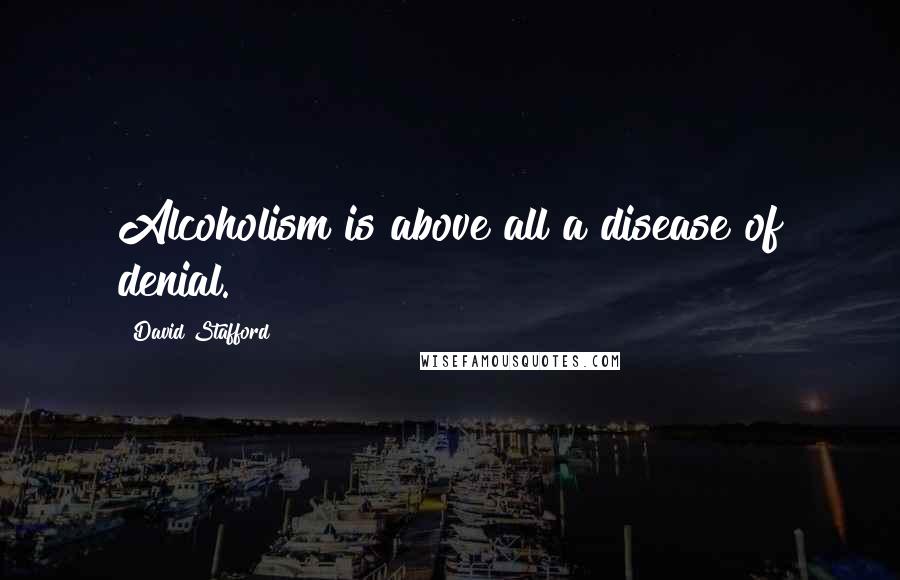 Alcoholism is above all a disease of denial.

David Stafford

WISEFAMOUSQUOTES.COM